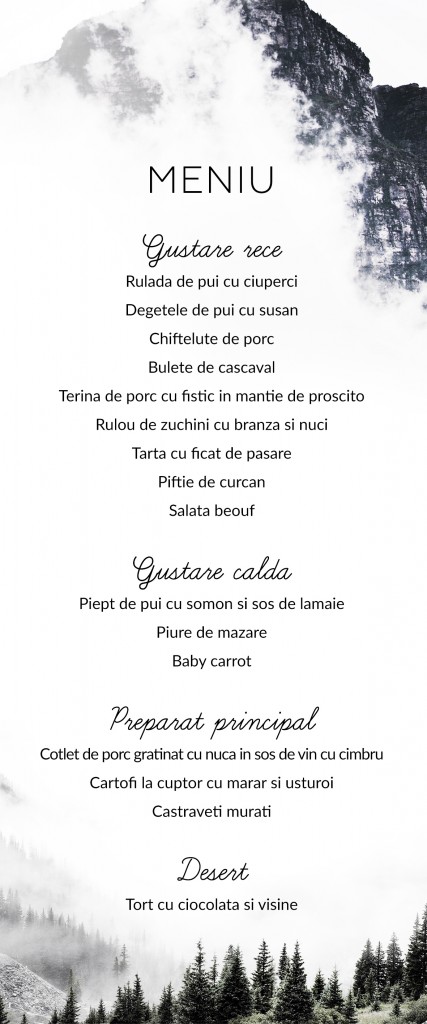 MENIU

Gustare rece

Rulada de pui cu ciuperci

Degetele de pui cu susan

Chiftelute de porc

Bulete de cascaval

Terina de porc cu fistic in mantie de proscito

Rulou de zuchini cu branza si nuci

Tarta cu ficat de pasare

Piftie de curcan

Salata beouf

Gustare calda

Piept de pui cu somon si sos de lamaie

Piure de mazare

Baby carrot

Preparat principal

Cotlet de porc gratinat cu nuca in sos de vin cu cimbru

Cartofi la cuptor cu marar si usturoi

Castraveti murati

Desert

Tort cu ciocolata si visine